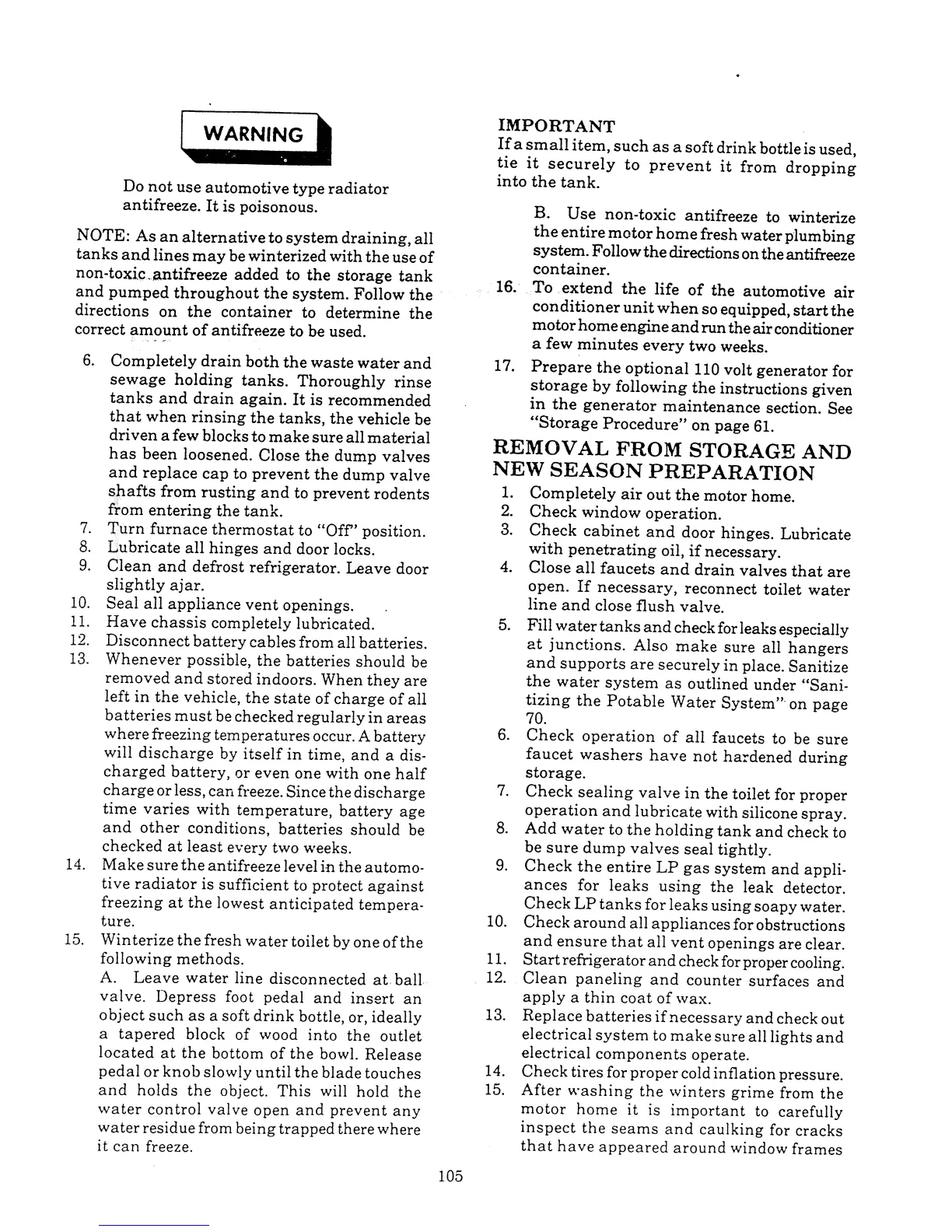 WARNING

Do not use automotive type radiator antifreeze. It is poisonous.

NOTE: As an alternative to system draining, all tanks and lines may be winterized with the use of non-toxic antifreeze added to the storage tank and pumped throughout the system. Follow the directions on the container to determine the correct amount of antifreeze to be used.

6. Completely drain both the waste water and sewage holding tanks. Thoroughly rinse tanks and drain again. It is recommended that when rinsing the tanks, the vehicle be driven a few blocks to make sure all material has been loosened. Close the dump valves and replace cap to prevent the dump valve shafts from rusting and to prevent rodents from entering the tank.
7. Turn furnace thermostat to "Off" position.
8. Lubricate all hinges and door locks.
9. Clean and defrost refrigerator. Leave door slightly ajar.
10. Seal all appliance vent openings.
11. Have chassis completely lubricated.
12. Disconnect battery cables from all batteries.
13. Whenever possible, the batteries should be removed and stored indoors. When they are left in the vehicle, the state of charge of all batteries must be checked regularly in areas where freezing temperatures occur. A battery will discharge by itself in time, and a discharged battery, or even one with one half charge or less, can freeze. Since the discharge time varies with temperature, battery age and other conditions, batteries should be checked at least every two weeks.
14. Make sure the antifreeze level in the automotive radiator is sufficient to protect against freezing at the lowest anticipated temperature.
15. Winterize the fresh water toilet by one of the following methods.
A. Leave water line disconnected at ball valve. Depress foot pedal and insert an object such as a soft drink bottle, or, ideally a tapered block of wood into the outlet located at the bottom of the bowl. Release pedal or knob slowly until the blade touches and holds the object. This will hold the water control valve open and prevent any water residue from being trapped there where it can freeze.

IMPORTANT
If a small item, such as a soft drink bottle is used, tie it securely to prevent it from dropping into the tank.

B. Use non-toxic antifreeze to winterize the entire motor home fresh water plumbing system. Follow the directions on the antifreeze container.
16. To extend the life of the automotive air conditioner unit when so equipped, start the motor home engine and run the air conditioner a few minutes every two weeks.
17. Prepare the optional 110 volt generator for storage by following the instructions given in the generator maintenance section. See "Storage Procedure" on page 61.

REMOVAL FROM STORAGE AND NEW SEASON PREPARATION
1. Completely air out the motor home.
2. Check window operation.
3. Check cabinet and door hinges. Lubricate with penetrating oil, if necessary.
4. Close all faucets and drain valves that are open. If necessary, reconnect toilet water line and close flush valve.
5. Fill water tanks and check for leaks especially at junctions. Also make sure all hangers and supports are securely in place. Sanitize the water system as outlined under "Sanitizing the Potable Water System" on page 70.
6. Check operation of all faucets to be sure faucet washers have not hardened during storage.
7. Check sealing valve in the toilet for proper operation and lubricate with silicone spray.
8. Add water to the holding tank and check to be sure dump valves seal tightly.
9. Check the entire LP gas system and appliances for leaks using the leak detector. Check LP tanks for leaks using soapy water.
10. Check around all appliances for obstructions and ensure that all vent openings are clear.
11. Start refrigerator and check for proper cooling.
12. Clean paneling and counter surfaces and apply a thin coat of wax.
13. Replace batteries if necessary and check out electrical system to make sure all lights and electrical components operate.
14. Check tires for proper cold inflation pressure.
15. After washing the winters grime from the motor home it is important to carefully inspect the seams and caulking for cracks that have appeared around window frames

105